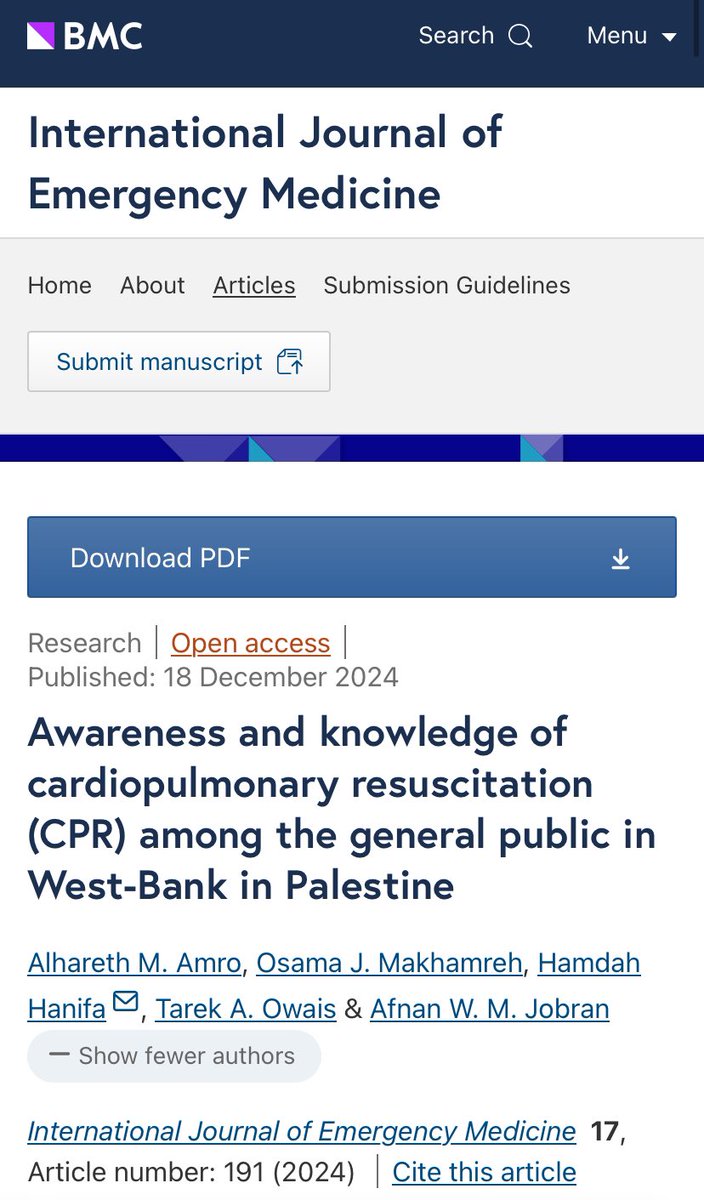 BMC Search Menu

International Journal of Emergency Medicine

Home About Articles Submission Guidelines

Submit manuscript

Download PDF

Research | Open access | Published: 18 December 2024

Awareness and knowledge of cardiopulmonary resuscitation (CPR) among the general public in West-Bank in Palestine

Alhareth M. Amro, Osama J. Makhamreh, Hamdah Hanifa, Tarek A. Owais & Afnan W. M. Jobran

— Show fewer authors

International Journal of Emergency Medicine 17, Article number: 191 (2024) | Cite this article